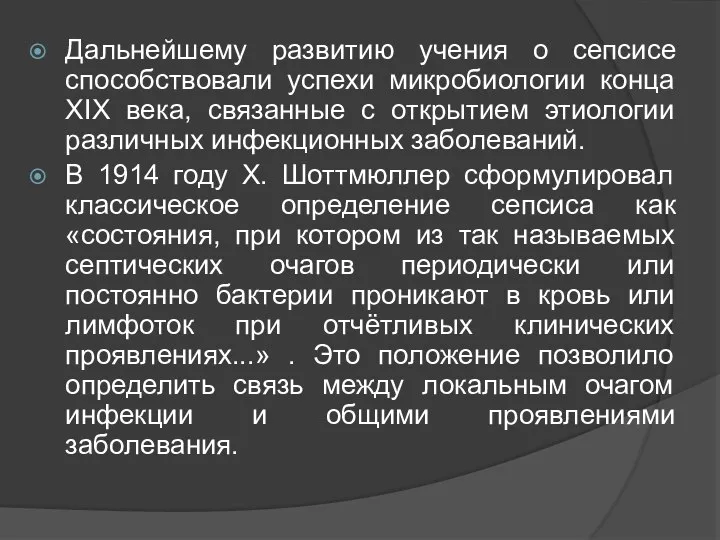 Дальнейшему развитию учения о сепсисе способствовали успехи микробиологии конца XIX века, связанные с открытием этиологии различных инфекционных заболеваний.

В 1914 году Х. Шоттмюллер сформулировал классическое определение сепсиса как «состояния, при котором из так называемых септических очагов периодически или постоянно бактерии проникают в кровь или лимфоток при отчётливых клинических проявлениях...» . Это положение позволило определить связь между локальным очагом инфекции и общими проявлениями заболевания.